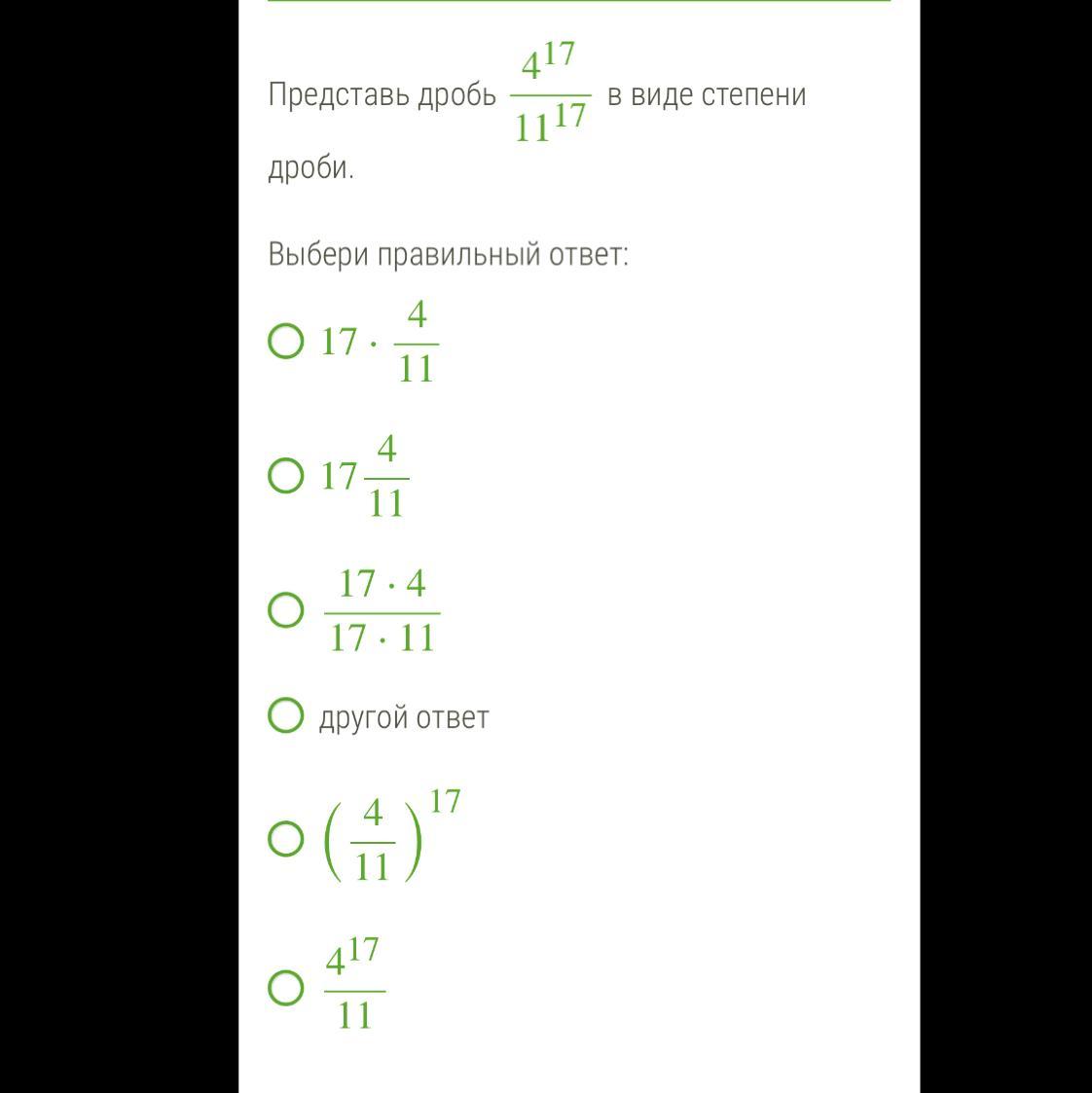 Представь дробь $\frac{4^{17}}{11^{17}}$ в виде степени дроби.

Выбери правильный ответ:

$17 \cdot \frac{4}{11}$

$17\frac{4}{11}$

$\frac{17 \cdot 4}{17 \cdot 11}$

другой ответ

$\left(\frac{4}{11}\right)^{17}$

$\frac{4^{17}}{11}$